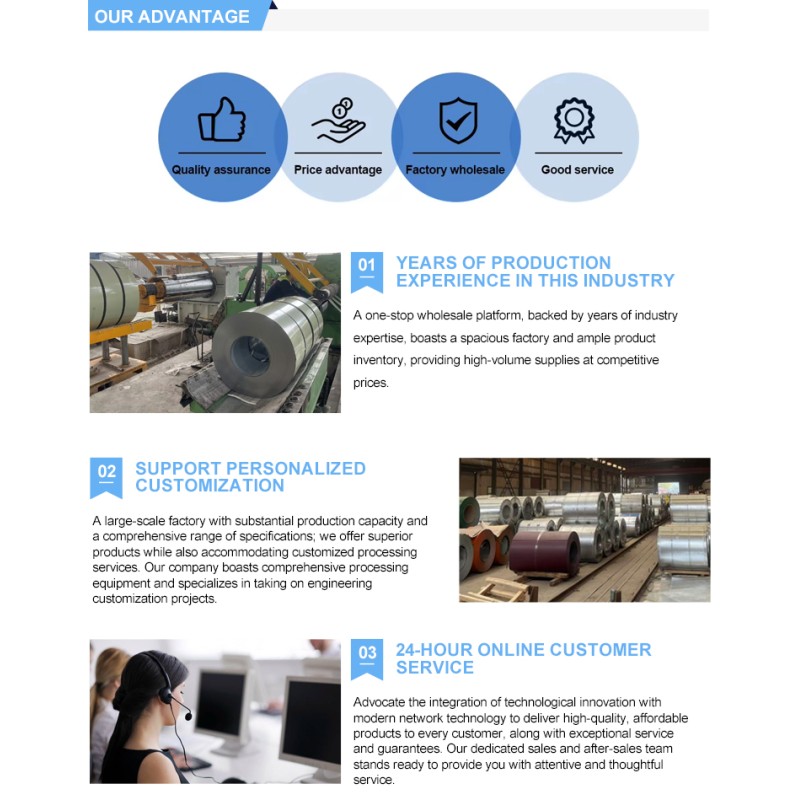 OUR ADVANTAGE

Quality assurance

Price advantage

Factory wholesale

Good service

01

YEARS OF PRODUCTION EXPERIENCE IN THIS INDUSTRY

A one-stop wholesale platform, backed by years of industry expertise, boasts a spacious factory and ample product inventory, providing high-volume supplies at competitive prices.

02

SUPPORT PERSONALIZED CUSTOMIZATION

A large-scale factory with substantial production capacity and a comprehensive range of specifications; we offer superior products while also accommodating customized processing services. Our company boasts comprehensive processing equipment and specializes in taking on engineering customization projects.

03

24-HOUR ONLINE CUSTOMER SERVICE

Advocate the integration of technological innovation with modern network technology to deliver high-quality, affordable products to every customer, along with exceptional service and guarantees. Our dedicated sales and after-sales team stands ready to provide you with attentive and thoughtful service.